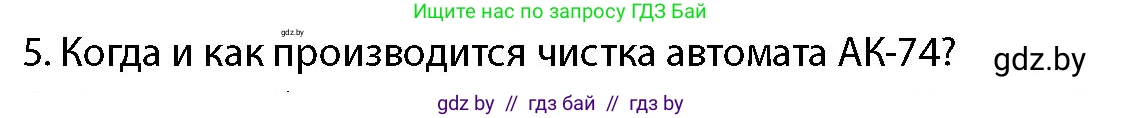 Ищите нас по запросу ГДЗ Бай

gdz.by

5. Когда и как производится чистка автомата АК-74?

gdz.by

gdz by // гдз бай // гдз by